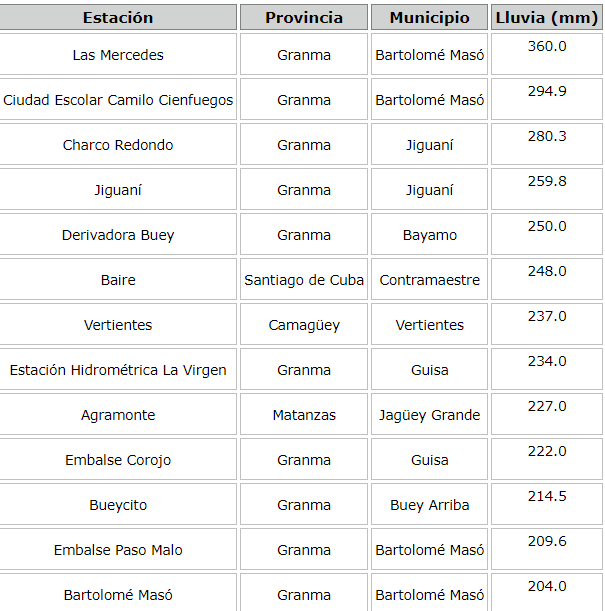 | Estación | Provincia | Municipio | Lluvia (mm) |
|---|---|---|---|
| Las Mercedes | Granma | Bartolomé Masó | 360.0 |
| Ciudad Escolar Camilo Cienfuegos | Granma | Bartolomé Masó | 294.9 |
| Charco Redondo | Granma | Jiguaní | 280.3 |
| Jiguaní | Granma | Jiguaní | 259.8 |
| Derivadora Buey | Granma | Bayamo | 250.0 |
| Baire | Santiago de Cuba | Contramaestre | 248.0 |
| Vertientes | Camagüey | Vertientes | 237.0 |
| Estación Hidrométrica La Virgen | Granma | Guisa | 234.0 |
| Agramonte | Matanzas | Jagüey Grande | 227.0 |
| Embalse Corojo | Granma | Guisa | 222.0 |
| Bueycito | Granma | Buey Arriba | 214.5 |
| Embalse Paso Malo | Granma | Bartolomé Masó | 209.6 |
| Bartolomé Masó | Granma | Bartolomé Masó | 204.0 |